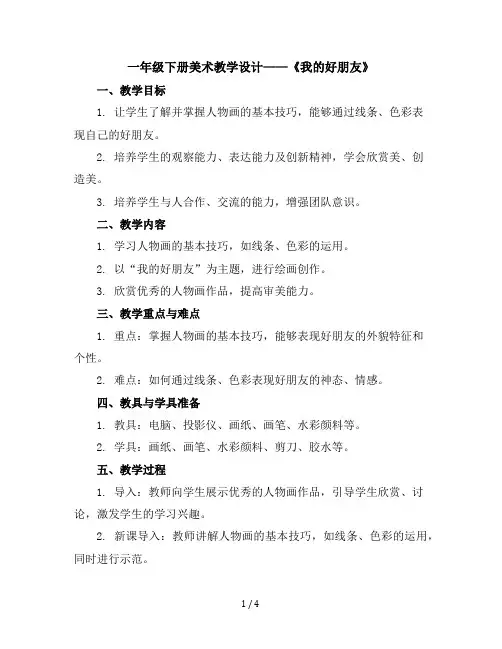 一年级下册美术教学设计——《我的好朋友》

一、教学目标

1. 让学生了解并掌握人物画的基本技巧，能够通过线条、色彩表现自己的好朋友。

2. 培养学生的观察能力、表达能力及创新精神，学会欣赏美、创造美。

3. 培养学生与人合作、交流的能力，增强团队意识。

二、教学内容

1. 学习人物画的基本技巧，如线条、色彩的运用。

2. 以“我的好朋友”为主题，进行绘画创作。

3. 欣赏优秀的人物画作品，提高审美能力。

三、教学重点与难点

1. 重点：掌握人物画的基本技巧，能够表现好朋友的外貌特征和个性。

2. 难点：如何通过线条、色彩表现好朋友的神态、情感。

四、教具与学具准备

1. 教具：电脑、投影仪、画纸、画笔、水彩颜料等。

2. 学具：画纸、画笔、水彩颜料、剪刀、胶水等。

五、教学过程

1. 导入：教师向学生展示优秀的人物画作品，引导学生欣赏、讨论，激发学生的学习兴趣。

2. 新课导入：教师讲解人物画的基本技巧，如线条、色彩的运用，同时进行示范。

1 / 4